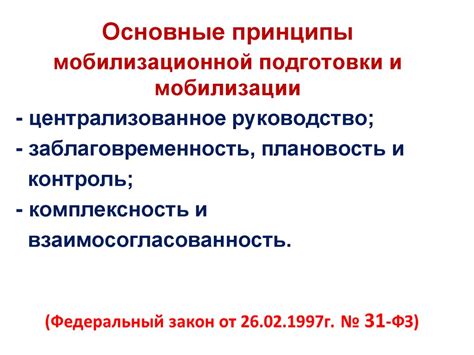 Основные принципы мобилизационной подготовки и мобилизации

- централизованное руководство;
- заблаговременность, плановость и контроль;
- комплексность и взаимосогласованность.

(Федеральный закон от 26.02.1997г. № 31-ФЗ)